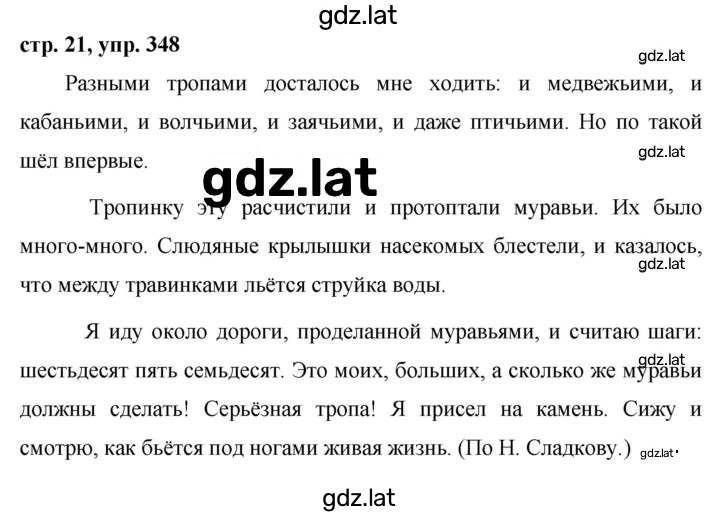 gdz.lat

стр. 21, упр. 348

gdz.lat

Разными тропами досталось мне ходить: и медвежьими, и кабаньими, и волчьими, и заячьими, и даже птичьими. Но по такой шёл впервые.

gdz.lat

gdz.lat

Тропинку эту расчистили и протоптали муравьи. Их было много-много. Слюдяные крылышки насекомых блестели, и казалось, что между травинками льётся струйка воды.

gdz.lat

Я иду около дороги, проделанной муравьями, и считаю шаги: шестьдесят пять семьдесят. Это моих, больших, а сколько же муравьи должны сделать! Серьёзная тропа! Я присел на камень. Сижу и смотрю, как бьётся под ногами живая жизнь. (По Н. Сладкову.)

gdz.lat

gdz.lat

gdz.lat